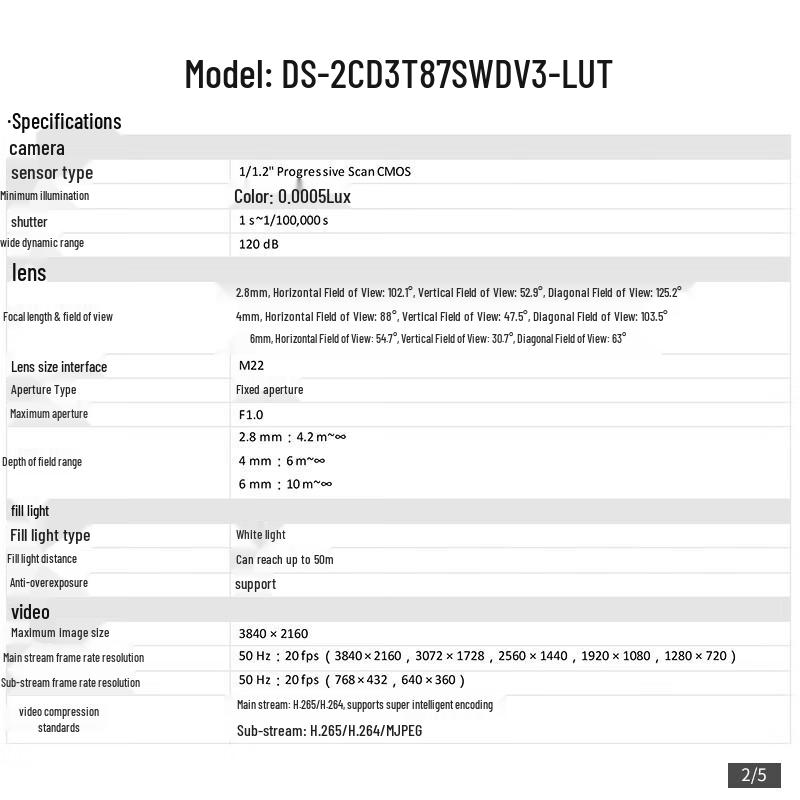 Model: DS-2CD3T87SWDV3-LUT

·Specifications

| camera | |
|---|---|
| sensor type | 1/1.2" Progressive Scan CMOS |
| Minimum illumination | Color: 0.0005Lux |
| shutter | 1 s~1/100,000 s |
| wide dynamic range | 120 dB |
| lens | |
| Focal length & field of view | 2.8mm, Horizontal Field of View: 102.1°, Vertical Field of View: 52.9°, Diagonal Field of View: 125.2° 4mm, Horizontal Field of View: 88°, Vertical Field of View: 47.5°, Diagonal Field of View: 103.5° 6mm, Horizontal Field of View: 54.7°, Vertical Field of View: 30.7°, Diagonal Field of View: 63° |
| Lens size interface | M22 |
| Aperture Type | Fixed aperture |
| Maximum aperture | F1.0 |
| Depth of field range | 2.8 mm : 4.2 m~∞ 4 mm : 6 m~∞ 6 mm : 10 m~∞ |
| fill light | |
| Fill light type | White light |
| Fill light distance | Can reach up to 50m |
| Anti-overexposure | support |
| video | |
| Maximum Image size | 3840 × 2160 |
| Main stream frame rate resolution | 50 Hz : 20 fps ( 3840 × 2160 , 3072 × 1728 , 2560 × 1440 , 1920 × 1080 , 1280 × 720 ) |
| Sub-stream frame rate resolution | 50 Hz : 20 fps ( 768 × 432 , 640 × 360 ) |
| video compression standards | Main stream: H.265/H.264, supports super intelligent encoding Sub-stream: H.265/H.264/MJPEG |

2/5